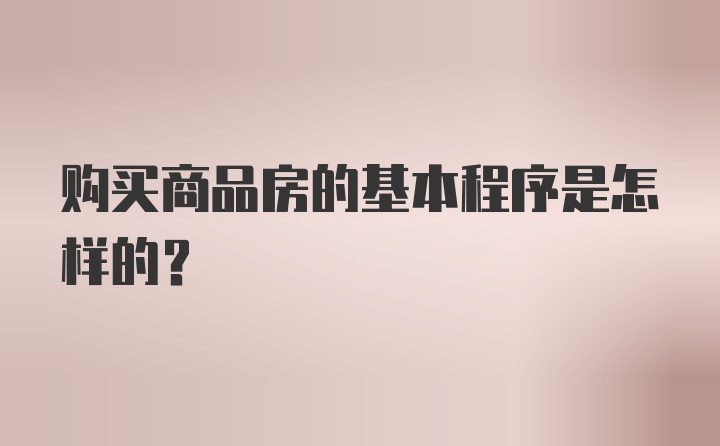 购买商品房的基本程序是怎样的？